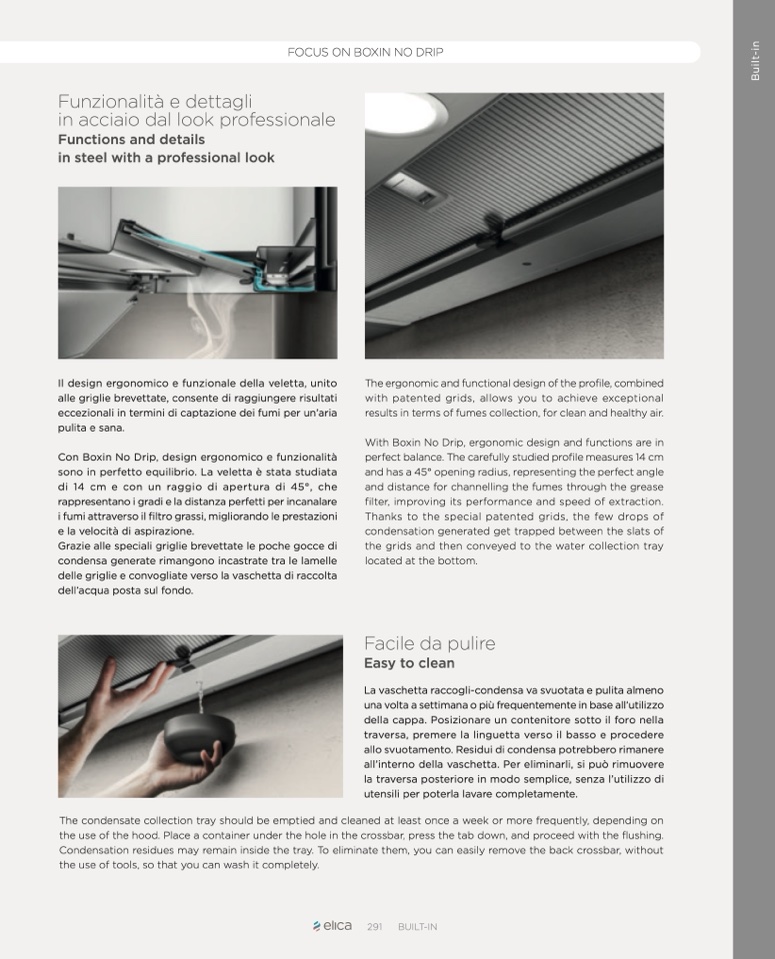 FOCUS ON BOXIN NO DRIP

Built-in

Funzionalità e dettagli in acciaio dal look professionale
Functions and details in steel with a professional look

Il design ergonomico e funzionale della veletta, unito alle griglie brevettate, consente di raggiungere risultati eccezionali in termini di captazione dei fumi per un'aria pulita e sana.

Con Boxin No Drip, design ergonomico e funzionalità sono in perfetto equilibrio. La veletta è stata studiata di 14 cm e con un raggio di apertura di 45°, che rappresentano i gradi e la distanza perfetti per incanalare i fumi attraverso il filtro grassi, migliorando le prestazioni e la velocità di aspirazione.
Grazie alle speciali griglie brevettate le poche gocce di condensa generate rimangono incastrate tra le lamelle delle griglie e convogliate verso la vaschetta di raccolta dell'acqua posta sul fondo.

The ergonomic and functional design of the profile, combined with patented grids, allows you to achieve exceptional results in terms of fumes collection, for clean and healthy air.

With Boxin No Drip, ergonomic design and functions are in perfect balance. The carefully studied profile measures 14 cm and has a 45° opening radius, representing the perfect angle and distance for channelling the fumes through the grease filter, improving its performance and speed of extraction. Thanks to the special patented grids, the few drops of condensation generated get trapped between the slats of the grids and then conveyed to the water collection tray located at the bottom.

Facile da pulire
Easy to clean

La vaschetta raccogli-condensa va svuotata e pulita almeno una volta a settimana o più frequentemente in base all'utilizzo della cappa. Posizionare un contenitore sotto il foro nella traversa, premere la linguetta verso il basso e procedere allo svuotamento. Residui di condensa potrebbero rimanere all'interno della vaschetta. Per eliminarli, si può rimuovere la traversa posteriore in modo semplice, senza l'utilizzo di utensili per poterla lavare completamente.

The condensate collection tray should be emptied and cleaned at least once a week or more frequently, depending on the use of the hood. Place a container under the hole in the crossbar, press the tab down, and proceed with the flushing. Condensation residues may remain inside the tray. To eliminate them, you can easily remove the back crossbar, without the use of tools, so that you can wash it completely.

elica 291 BUILT-IN